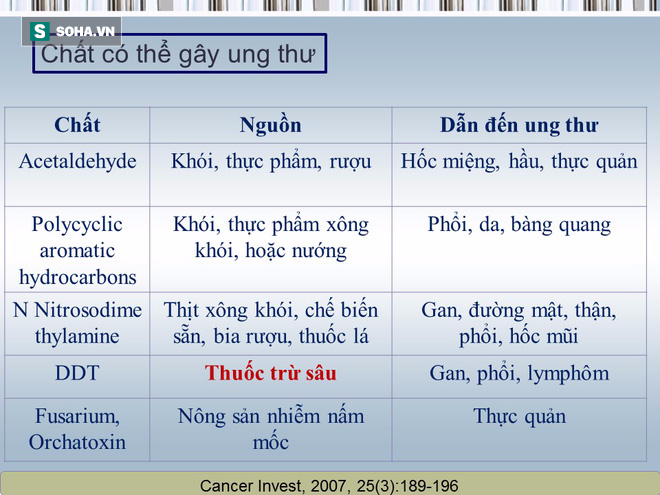 S SOHA.VN

Chất có thể gây ung thư

| Chất | Nguồn | Dẫn đến ung thư |
|---|---|---|
| Acetaldehyde | Khói, thực phẩm, rượu | Hốc miệng, hầu, thực quản |
| Polycyclic aromatic hydrocarbons | Khói, thực phẩm xông khói, hoặc nướng | Phổi, da, bàng quang |
| N Nitrosodime thylamine | Thịt xông khói, chế biến sẵn, bia rượu, thuốc lá | Gan, đường mật, thận, phổi, hốc mũi |
| DDT | Thuốc trừ sâu | Gan, phổi, lymphôm |
| Fusarium, Orchatoxin | Nông sản nhiễm nấm mốc | Thực quản |

Cancer Invest, 2007, 25(3):189-196